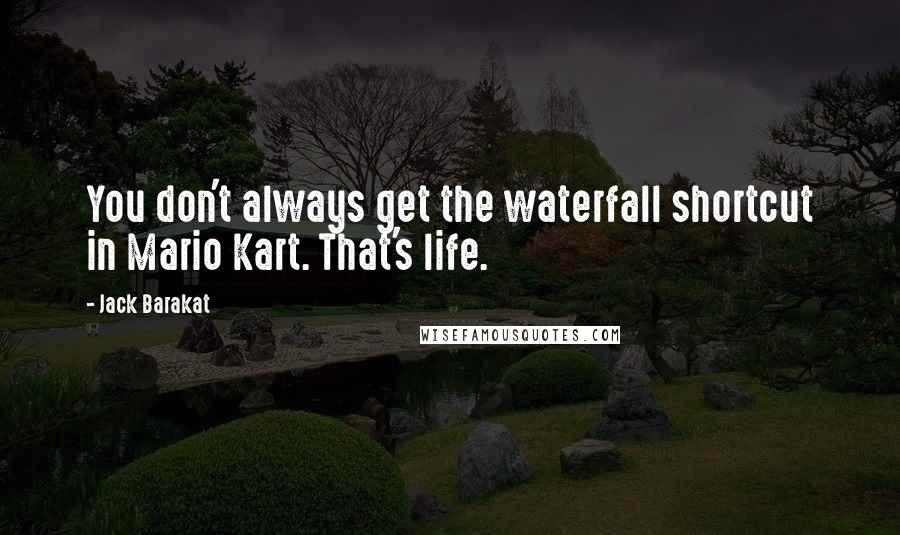 You don't always get the waterfall shortcut in Mario Kart. That's life.

- Jack Barakat

WISEFAMOUSQUOTES.COM